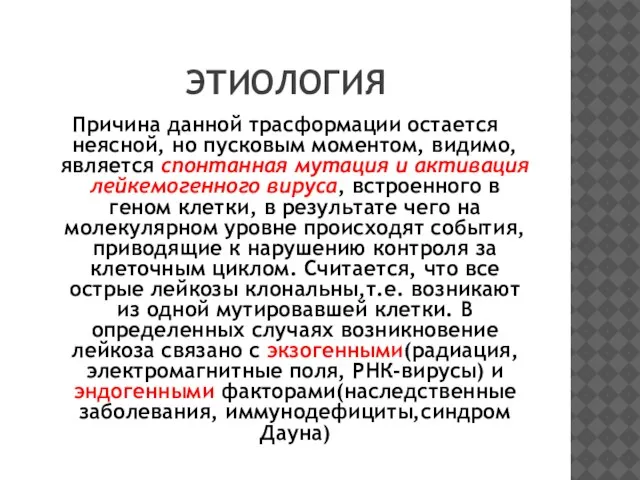 ЭТИОЛОГИЯ

Причина данной трасформации остается неясной, но пусковым моментом, видимо, является спонтанная мутация и активация лейкемогенного вируса, встроенного в геном клетки, в результате чего на молекулярном уровне происходят события, приводящие к нарушению контроля за клеточным циклом. Считается, что все острые лейкозы клональны,т.е. возникают из одной мутировавшей клетки. В определенных случаях возникновение лейкоза связано с экзогенными(радиация, электромагнитные поля, РНК-вирусы) и эндогенными факторами(наследственные заболевания, иммунодефициты,синдром Дауна)